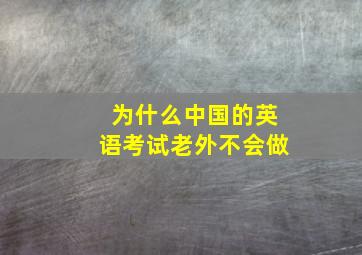 为什么中国的英语考试老外不会做